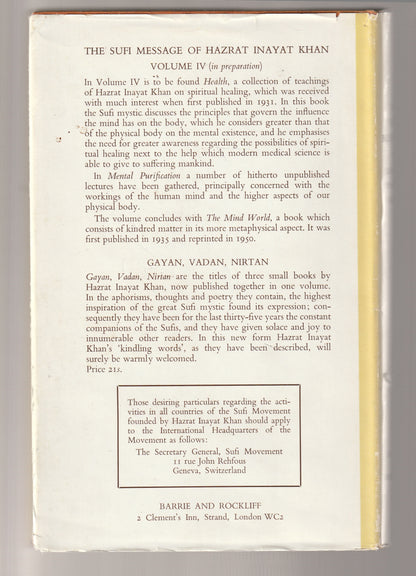 THE SUFI MESSAGE OF HAZRAT INAYAT KHAN

VOLUME IV (in preparation)

In Volume IV is to be found Health, a collection of teachings of Hazrat Inayat Khan on spiritual healing, which was received with much interest when first published in 1931. In this book the Sufi mystic discusses the principles that govern the influence the mind has on the body, which he considers greater than that of the physical body on the mental existence, and he emphasises the need for greater awareness regarding the possibilities of spiritual healing next to the help which modern medical science is able to give to suffering mankind.

In Mental Purification a number of hitherto unpublished lectures have been gathered, principally concerned with the workings of the human mind and the higher aspects of our physical body.

The volume concludes with The Mind World, a book which consists of kindred matter in its more metaphysical aspect. It was first published in 1935 and reprinted in 1950.

GAYAN, VADAN, NIRTAN

Gayan, Vadan, Nirtan are the titles of three small books by Hazrat Inayat Khan, now published together in one volume. In the aphorisms, thoughts and poetry they contain, the highest inspiration of the great Sufi mystic found its expression; consequently they have been for the last thirty-five years the constant companions of the Sufis, and they have given solace and joy to innumerable other readers. In this new form Hazrat Inayat Khan's 'kindling words', as they have been described, will surely be warmly welcomed.
Price 21s.

Those desiring particulars regarding the activities in all countries of the Sufi Movement founded by Hazrat Inayat Khan should apply to the International Headquarters of the Movement as follows:

The Secretary General, Sufi Movement
11 rue John Rehfous
Geneva, Switzerland

BARRIE AND ROCKLIFF
2 Clement's Inn, Strand, London WC2